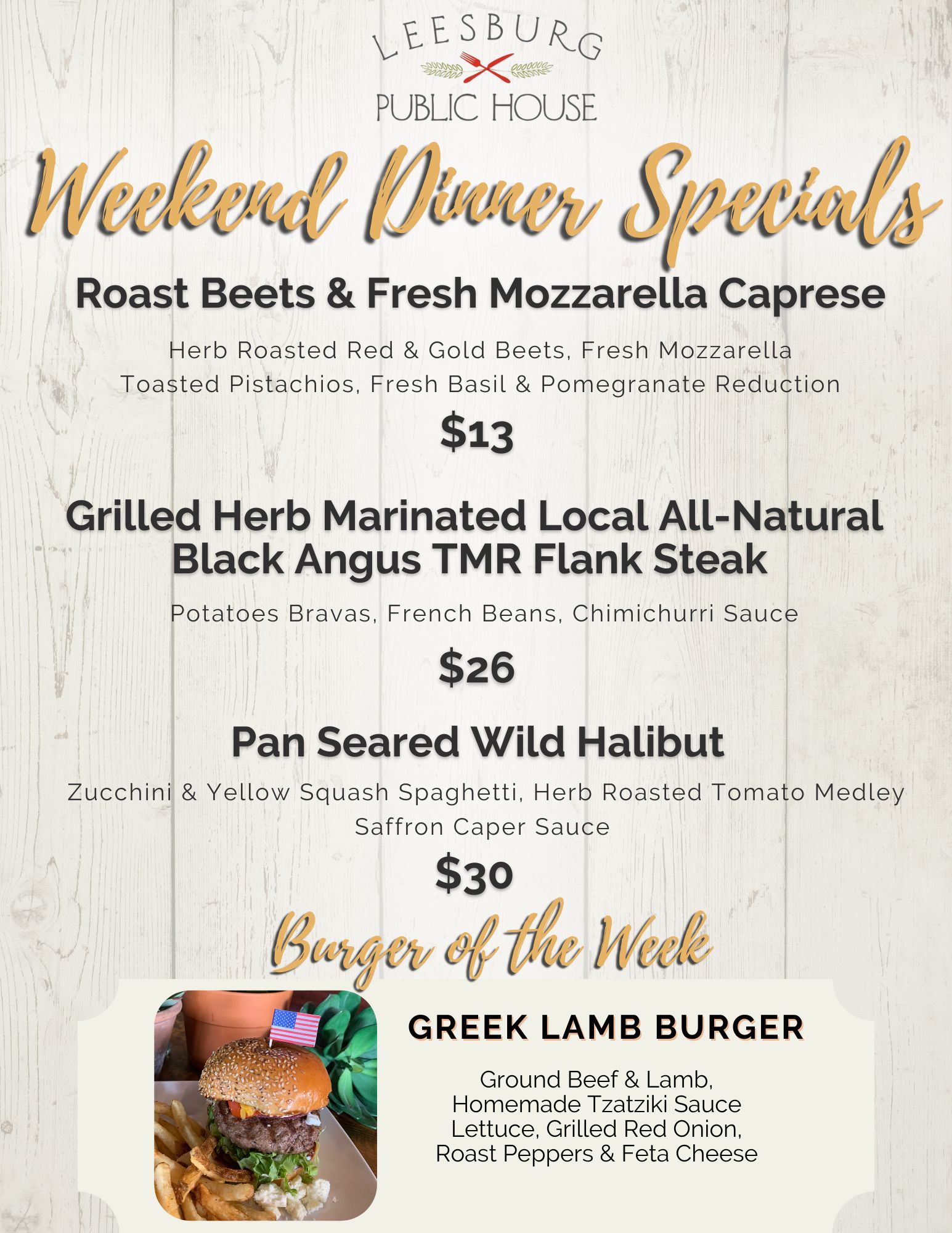 LEESBURG
PUBLIC HOUSE

Weekend Dinner Specials

Roast Beets & Fresh Mozzarella Caprese

Herb Roasted Red & Gold Beets, Fresh Mozzarella Toasted Pistachios, Fresh Basil & Pomegranate Reduction

$13

Grilled Herb Marinated Local All-Natural Black Angus TMR Flank Steak

Potatoes Bravas, French Beans, Chimichurri Sauce

$26

Pan Seared Wild Halibut

Zucchini & Yellow Squash Spaghetti, Herb Roasted Tomato Medley Saffron Caper Sauce

$30

Burger of the Week

GREEK LAMB BURGER

Ground Beef & Lamb,
Homemade Tzatziki Sauce
Lettuce, Grilled Red Onion,
Roast Peppers & Feta Cheese